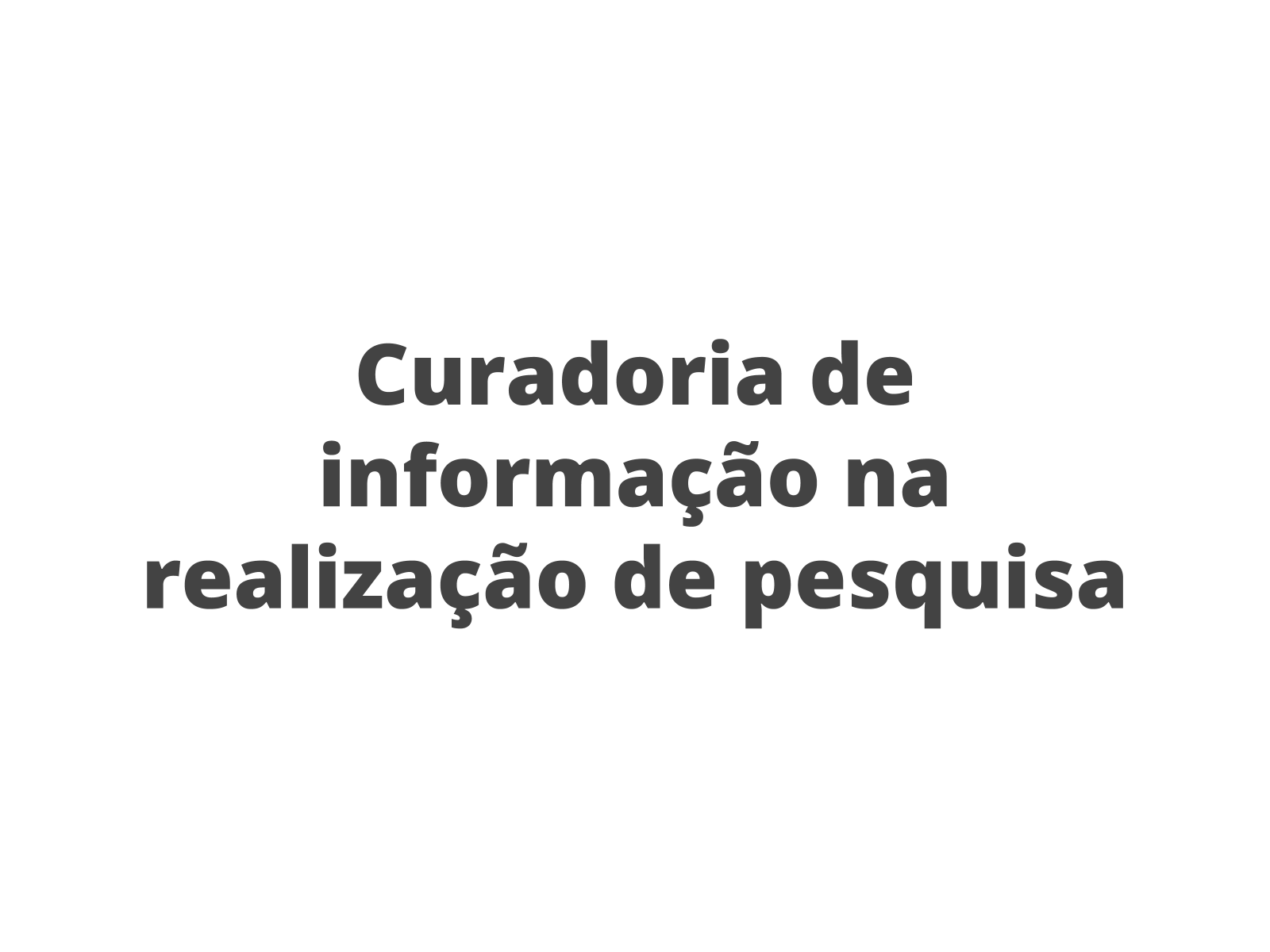 Curadoria de informação na realização de pesquisa